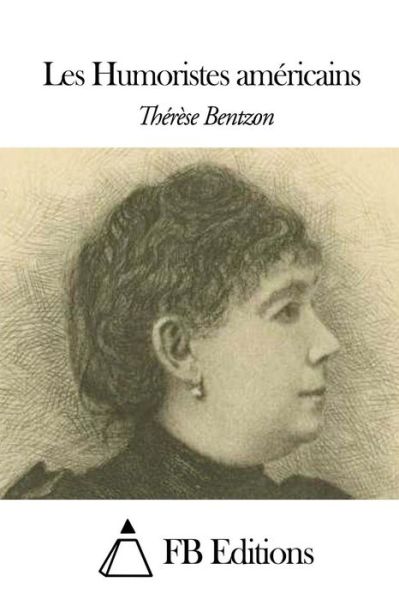 Les Humoristes américains

Thérèse Bentzon

FB Editions